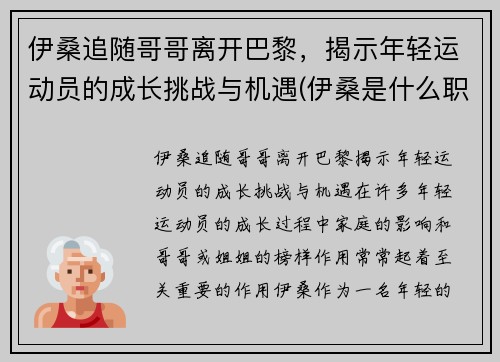 伊桑追随哥哥离开巴黎，揭示年轻运动员的成长挑战与机遇(伊桑是什么职

伊桑追随哥哥离开巴黎揭示年轻运动员的成长挑战与机遇在许多年轻运动员的成长过程中家庭的影响和哥哥或姐姐的榜样作用常常起着至关重要的作用伊桑作为一名年轻的